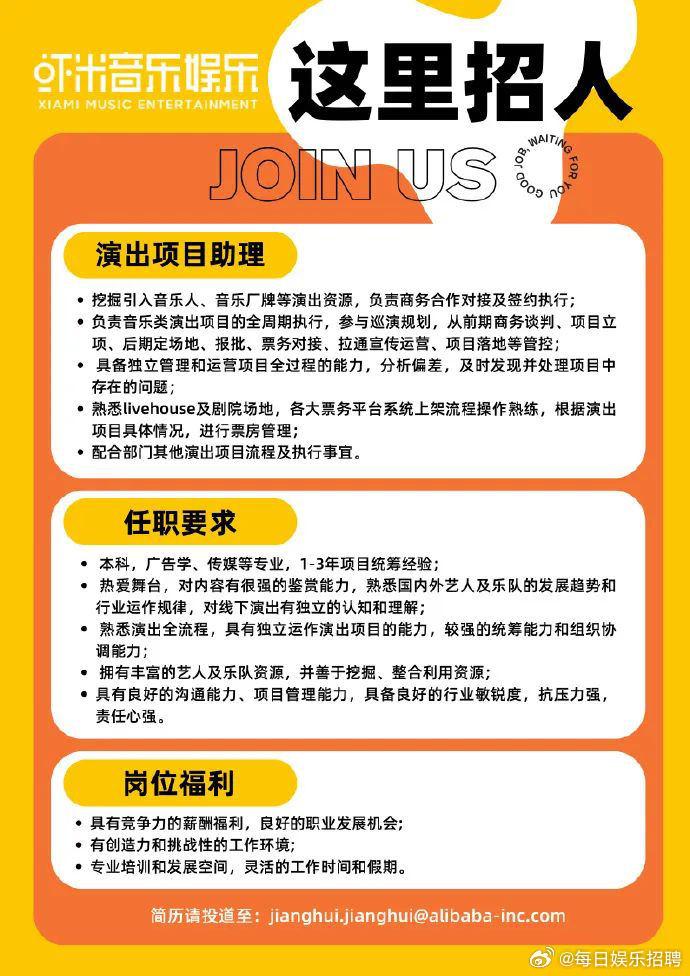 虾米音乐娱乐
XIAMI MUSIC ENTERTAINMENT

这里招人

JOIN US

GOOD JOB, WAITING FOR YOU

演出项目助理

• 挖掘引入音乐人、音乐厂牌等演出资源，负责商务合作对接及签约执行；
• 负责音乐类演出项目的全周期执行，参与巡演规划，从前期商务谈判、项目立项、后期定场地、报批、票务对接、拉通宣传运营、项目落地等管控；
• 具备独立管理和运营项目全过程的能力，分析偏差，及时发现并处理项目中存在的问题；
• 熟悉livehouse及剧院场地，各大票务平台系统上架流程操作熟练，根据演出项目具体情况，进行票房管理；
• 配合部门其他演出项目流程及执行事宜。

任职要求

• 本科，广告学、传媒等专业，1-3年项目统筹经验；
• 热爱舞台，对内容有很强的鉴赏能力，熟悉国内外艺人及乐队的发展趋势和行业运作规律，对线下演出有独立的认知和理解；
• 熟悉演出全流程，具有独立运作演出项目的能力，较强的统筹能力和组织协调能力；
• 拥有丰富的艺人及乐队资源，并善于挖掘、整合利用资源；
• 具有良好的沟通能力、项目管理能力，具备良好的行业敏锐度，抗压力强，责任心强。

岗位福利

• 具有竞争力的薪酬福利，良好的职业发展机会；
• 有创造力和挑战性的工作环境；
• 专业培训和发展空间，灵活的工作时间和假期。

简历请投递至：jianghui.jianghui@alibaba-inc.com

@每日娱乐招聘